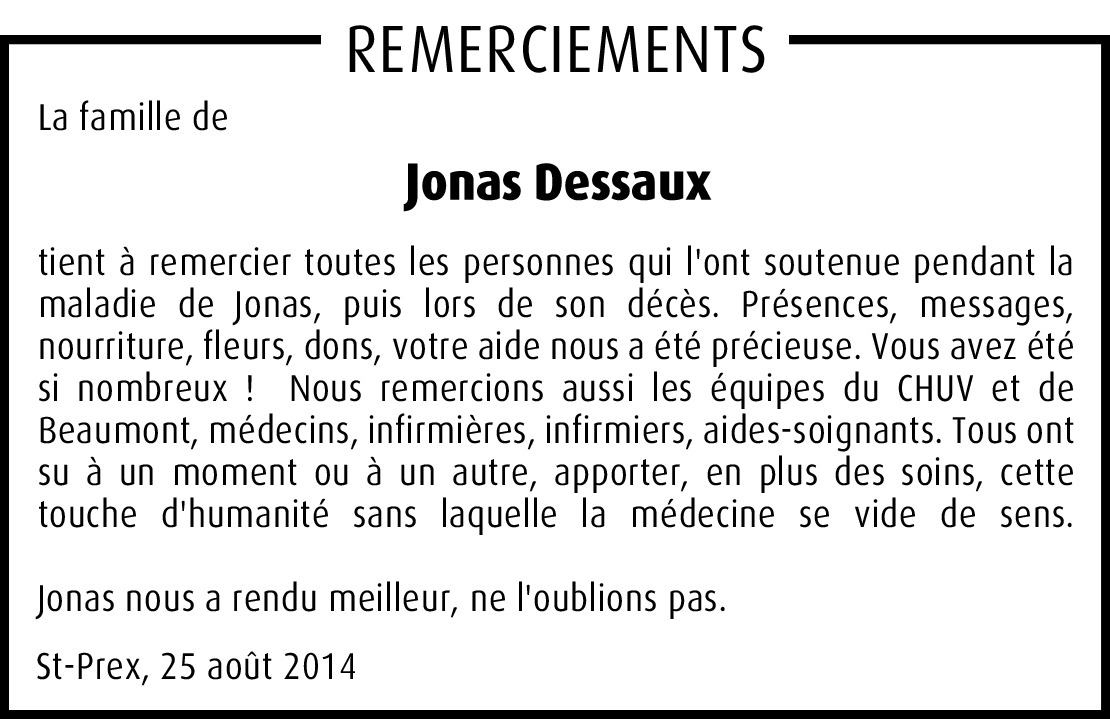 REMERCIEMENTS

La famille de

Jonas Dessaux

tient à remercier toutes les personnes qui l'ont soutenue pendant la maladie de Jonas, puis lors de son décès. Présences, messages, nourriture, fleurs, dons, votre aide nous a été précieuse. Vous avez été si nombreux !  Nous remercions aussi les équipes du CHUV et de Beaumont, médecins, infirmières, infirmiers, aides-soignants. Tous ont su à un moment ou à un autre, apporter, en plus des soins, cette touche d'humanité sans laquelle la médecine se vide de sens.

Jonas nous a rendu meilleur, ne l'oublions pas.

St-Prex, 25 août 2014